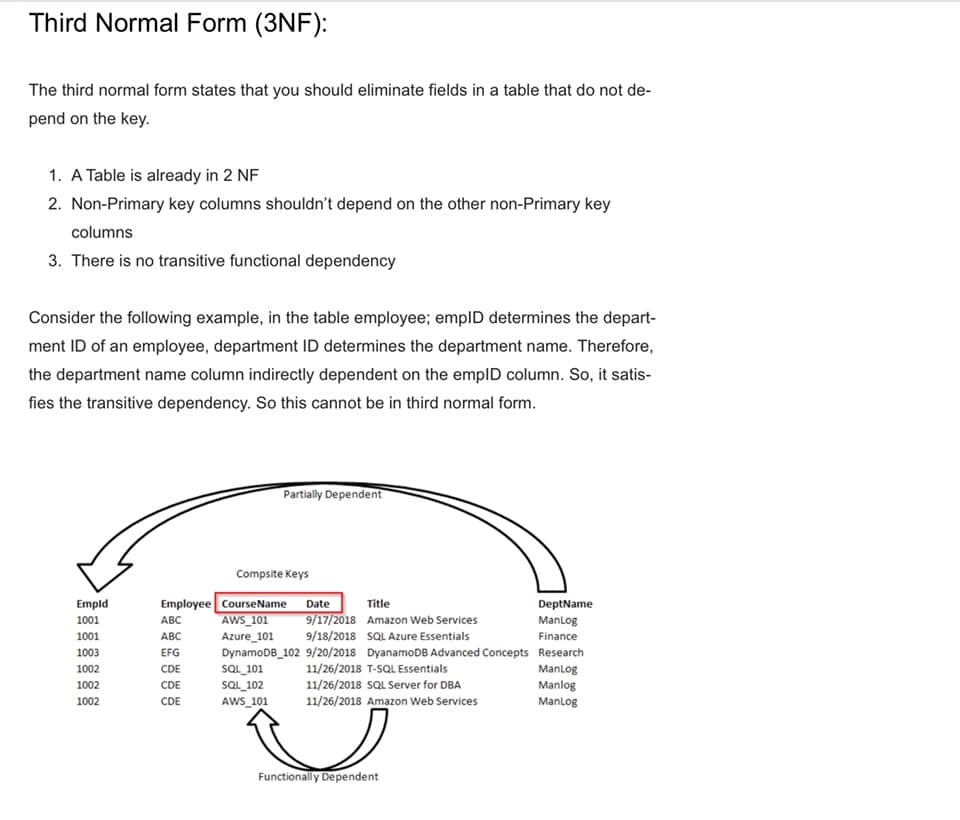 Third Normal Form (3NF):

The third normal form states that you should eliminate fields in a table that do not depend on the key.

1. A Table is already in 2 NF
2. Non-Primary key columns shouldn't depend on the other non-Primary key columns
3. There is no transitive functional dependency

Consider the following example, in the table employee; empID determines the department ID of an employee, department ID determines the department name. Therefore, the department name column indirectly dependent on the empID column. So, it satisfies the transitive dependency. So this cannot be in third normal form.

Partially Dependent

Compsite Keys

| EmpId | Employee | CourseName | Date | Title | DeptName |
|---|---|---|---|---|---|
| 1001 | ABC | AWS_101 | 9/17/2018 | Amazon Web Services | ManLog |
| 1001 | ABC | Azure_101 | 9/18/2018 | SQL Azure Essentials | Finance |
| 1003 | EFG | DynamoDB_102 | 9/20/2018 | DyanamoDB Advanced Concepts | Research |
| 1002 | CDE | SQL_101 | 11/26/2018 | T-SQL Essentials | ManLog |
| 1002 | CDE | SQL_102 | 11/26/2018 | SQL Server for DBA | Manlog |
| 1002 | CDE | AWS_101 | 11/26/2018 | Amazon Web Services | ManLog |

Functionally Dependent